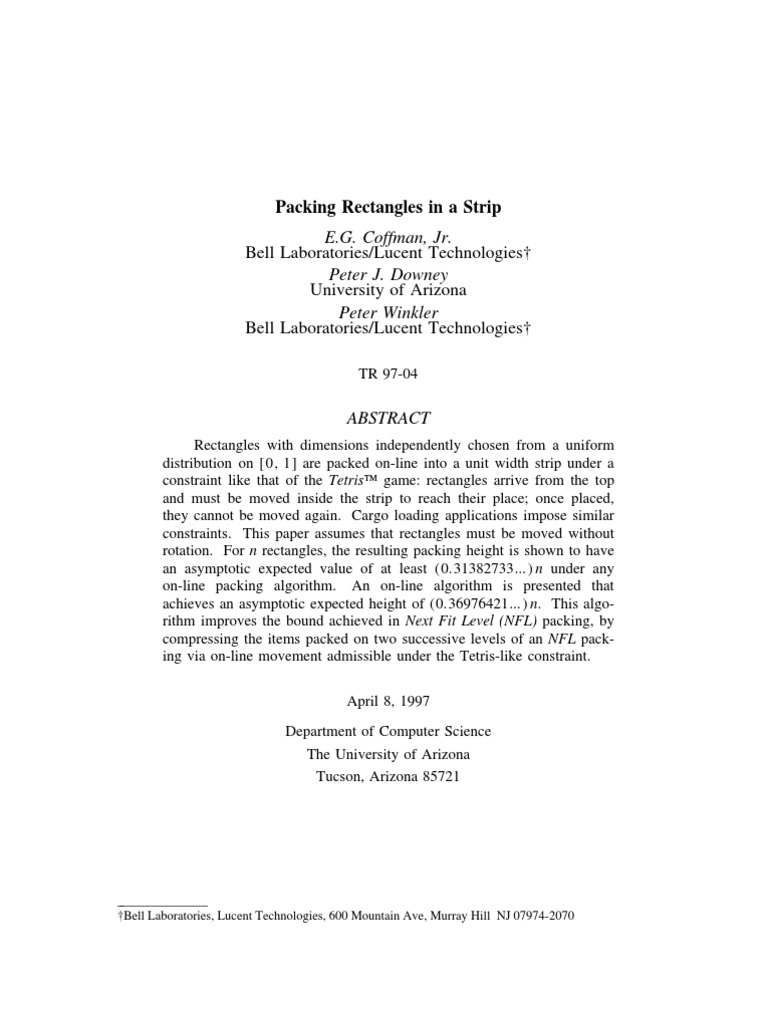 Packing Rectangles in a Strip

E.G. Coffman, Jr.
Bell Laboratories/Lucent Technologies†
Peter J. Downey
University of Arizona
Peter Winkler
Bell Laboratories/Lucent Technologies†

TR 97-04

ABSTRACT

Rectangles with dimensions independently chosen from a uniform distribution on $[0, 1]$ are packed on-line into a unit width strip under a constraint like that of the Tetris™ game: rectangles arrive from the top and must be moved inside the strip to reach their place; once placed, they cannot be moved again. Cargo loading applications impose similar constraints. This paper assumes that rectangles must be moved without rotation. For $n$ rectangles, the resulting packing height is shown to have an asymptotic expected value of at least $(0.31382733...)n$ under any on-line packing algorithm. An on-line algorithm is presented that achieves an asymptotic expected height of $(0.36976421...)n$. This algorithm improves the bound achieved in Next Fit Level (NFL) packing, by compressing the items packed on two successive levels of an NFL packing via on-line movement admissible under the Tetris-like constraint.

April 8, 1997

Department of Computer Science
The University of Arizona
Tucson, Arizona 85721

†Bell Laboratories, Lucent Technologies, 600 Mountain Ave, Murray Hill NJ 07974-2070